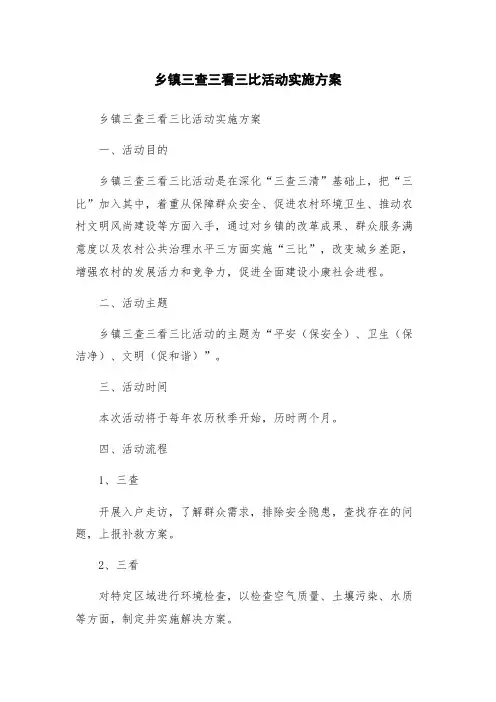 乡镇三查三看三比活动实施方案

乡镇三查三看三比活动实施方案

一、活动目的

乡镇三查三看三比活动是在深化“三查三清”基础上，把“三比”加入其中，着重从保障群众安全、促进农村环境卫生、推动农村文明风尚建设等方面入手，通过对乡镇的改革成果、群众服务满意度以及农村公共治理水平三方面实施“三比”，改变城乡差距，增强农村的发展活力和竞争力，促进全面建设小康社会进程。

二、活动主题

乡镇三查三看三比活动的主题为“平安（保安全）、卫生（保洁净）、文明（促和谐）”。

三、活动时间

本次活动将于每年农历秋季开始，历时两个月。

四、活动流程

1、三查

开展入户走访，了解群众需求，排除安全隐患，查找存在的问题，上报补救方案。

2、三看

对特定区域进行环境检查，以检查空气质量、土壤污染、水质等方面，制定并实施解决方案。